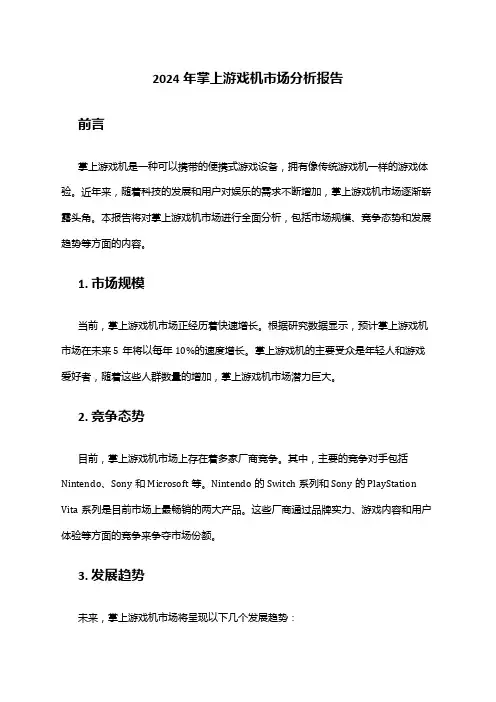 2024 年掌上游戏机市场分析报告

前言

掌上游戏机是一种可以携带的便携式游戏设备，拥有像传统游戏机一样的游戏体验。近年来，随着科技的发展和用户对娱乐的需求不断增加，掌上游戏机市场逐渐崭露头角。本报告将对掌上游戏机市场进行全面分析，包括市场规模、竞争态势和发展趋势等方面的内容。

1. 市场规模

当前，掌上游戏机市场正经历着快速增长。根据研究数据显示，预计掌上游戏机市场在未来 5 年将以每年 10%的速度增长。掌上游戏机的主要受众是年轻人和游戏爱好者，随着这些人群数量的增加，掌上游戏机市场潜力巨大。

2. 竞争态势

目前，掌上游戏机市场上存在着多家厂商竞争。其中，主要的竞争对手包括 Nintendo、Sony 和 Microsoft 等。Nintendo 的 Switch 系列和 Sony 的 PlayStation Vita 系列是目前市场上最畅销的两大产品。这些厂商通过品牌实力、游戏内容和用户体验等方面的竞争来争夺市场份额。

3. 发展趋势

未来，掌上游戏机市场将呈现以下几个发展趋势：